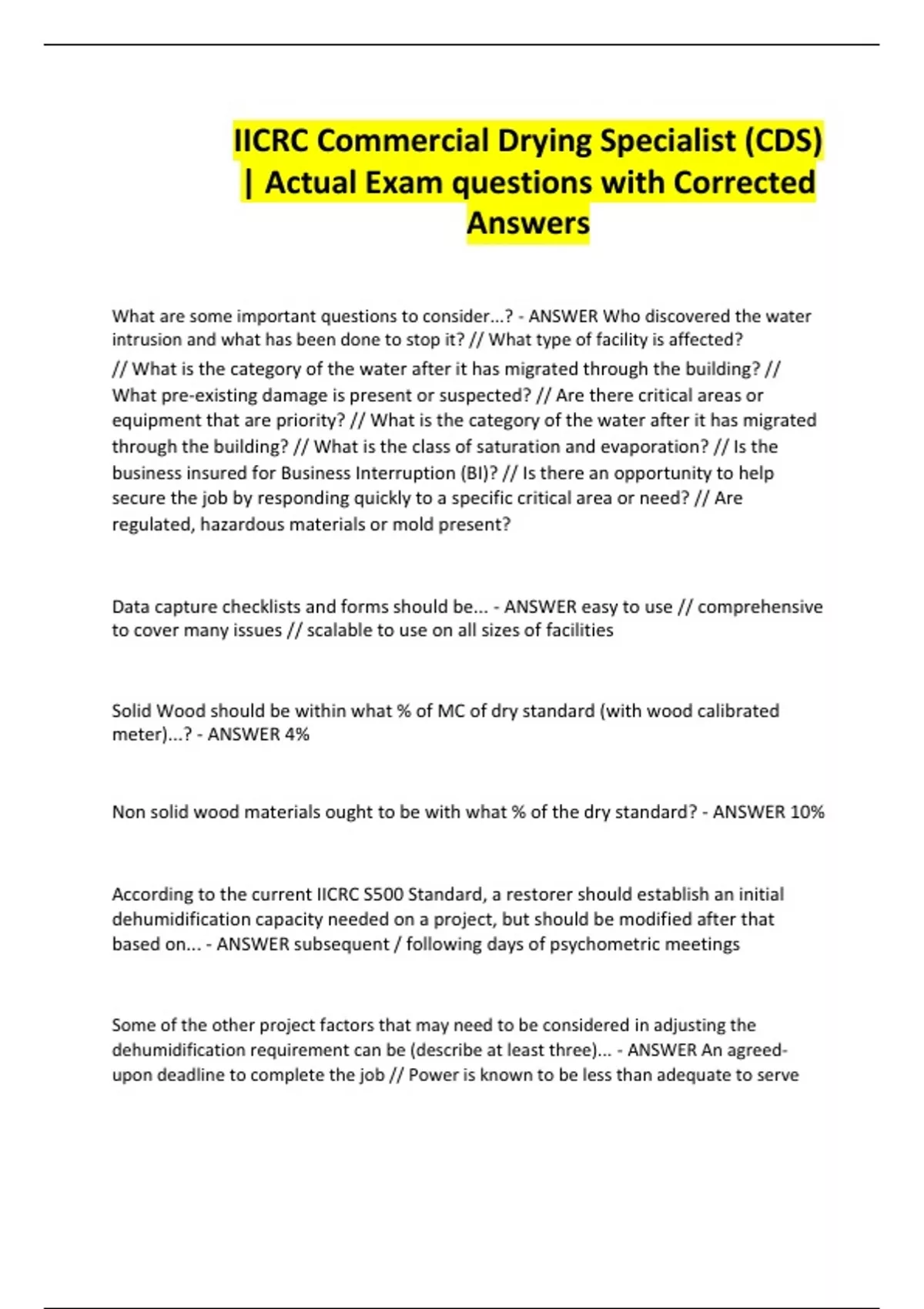 IICRC Commercial Drying Specialist (CDS) | Actual Exam questions with Corrected Answers

What are some important questions to consider...? - ANSWER Who discovered the water intrusion and what has been done to stop it? // What type of facility is affected? // What is the category of the water after it has migrated through the building? // What pre-existing damage is present or suspected? // Are there critical areas or equipment that are priority? // What is the category of the water after it has migrated through the building? // What is the class of saturation and evaporation? // Is the business insured for Business Interruption (BI)? // Is there an opportunity to help secure the job by responding quickly to a specific critical area or need? // Are regulated, hazardous materials or mold present?

Data capture checklists and forms should be... - ANSWER easy to use // comprehensive to cover many issues // scalable to use on all sizes of facilities

Solid Wood should be within what % of MC of dry standard (with wood calibrated meter)...? - ANSWER 4%

Non solid wood materials ought to be with what % of the dry standard? - ANSWER 10%

According to the current IICRC S500 Standard, a restorer should establish an initial dehumidification capacity needed on a project, but should be modified after that based on... - ANSWER subsequent / following days of psychometric meetings

Some of the other project factors that may need to be considered in adjusting the dehumidification requirement can be (describe at least three)... - ANSWER An agreed-upon deadline to complete the job // Power is known to be less than adequate to serve